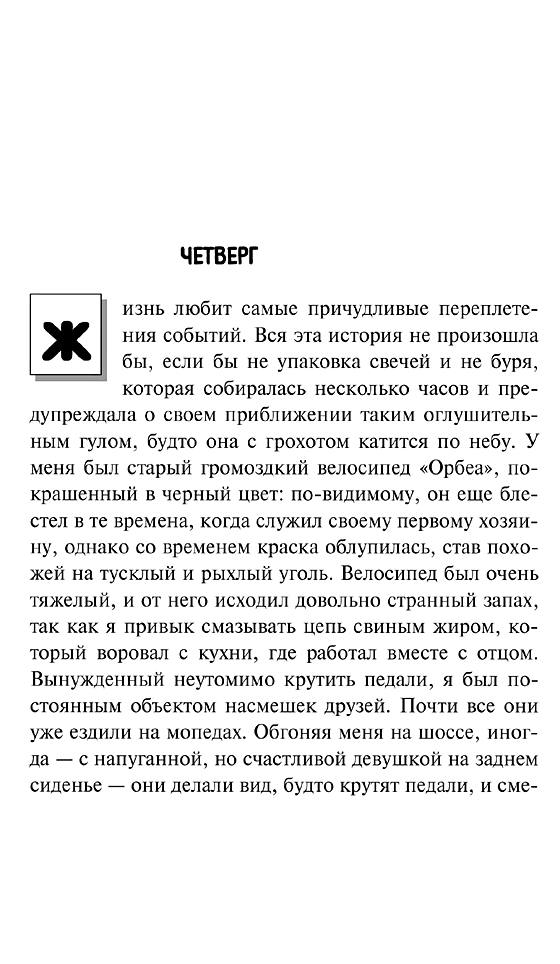 ЧЕТВЕРГ

Жизнь любит самые причудливые переплетения событий. Вся эта история не произошла бы, если бы не упаковка свечей и не буря, которая собиралась несколько часов и предупреждала о своем приближении таким оглушительным гулом, будто она с грохотом катится по небу. У меня был старый громоздкий велосипед «Орбеа», покрашенный в черный цвет: по-видимому, он еще блестел в те времена, когда служил своему первому хозяину, однако со временем краска облупилась, став похожей на тусклый и рыхлый уголь. Велосипед был очень тяжелый, и от него исходил довольно странный запах, так как я привык смазывать цепь свиным жиром, который воровал с кухни, где работал вместе с отцом. Вынужденный неутомимо крутить педали, я был постоянным объектом насмешек друзей. Почти все они уже ездили на мопедах. Обгоняя меня на шоссе, иногда — с напуганной, но счастливой девушкой на заднем сиденье — они делали вид, будто крутят педали, и сме-